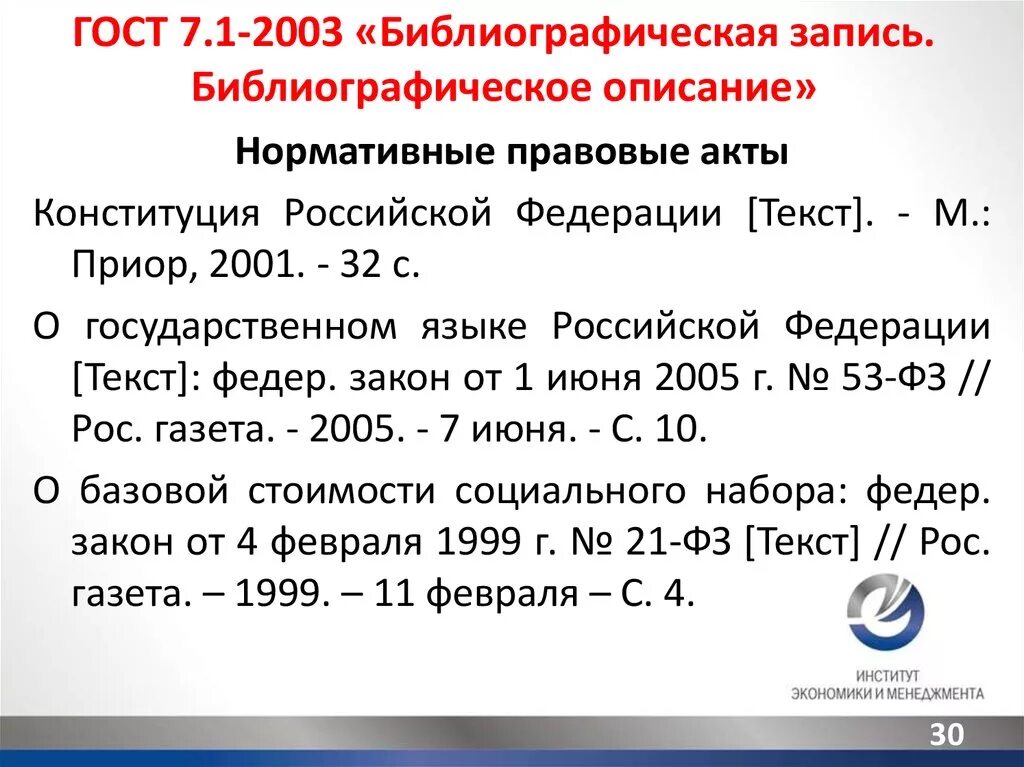 ГОСТ 7.1-2003 «Библиографическая запись. Библиографическое описание»

Нормативные правовые акты

Конституция Российской Федерации [Текст]. - М.: Приор, 2001. - 32 с.

О государственном языке Российской Федерации [Текст]: федер. закон от 1 июня 2005 г. № 53-ФЗ // Рос. газета. - 2005. - 7 июня. - С. 10.

О базовой стоимости социального набора: федер. закон от 4 февраля 1999 г. № 21-ФЗ [Текст] // Рос. газета. – 1999. – 11 февраля – С. 4.

ИНСТИТУТ ЭКОНОМИКИ И МЕНЕДЖМЕНТА

30